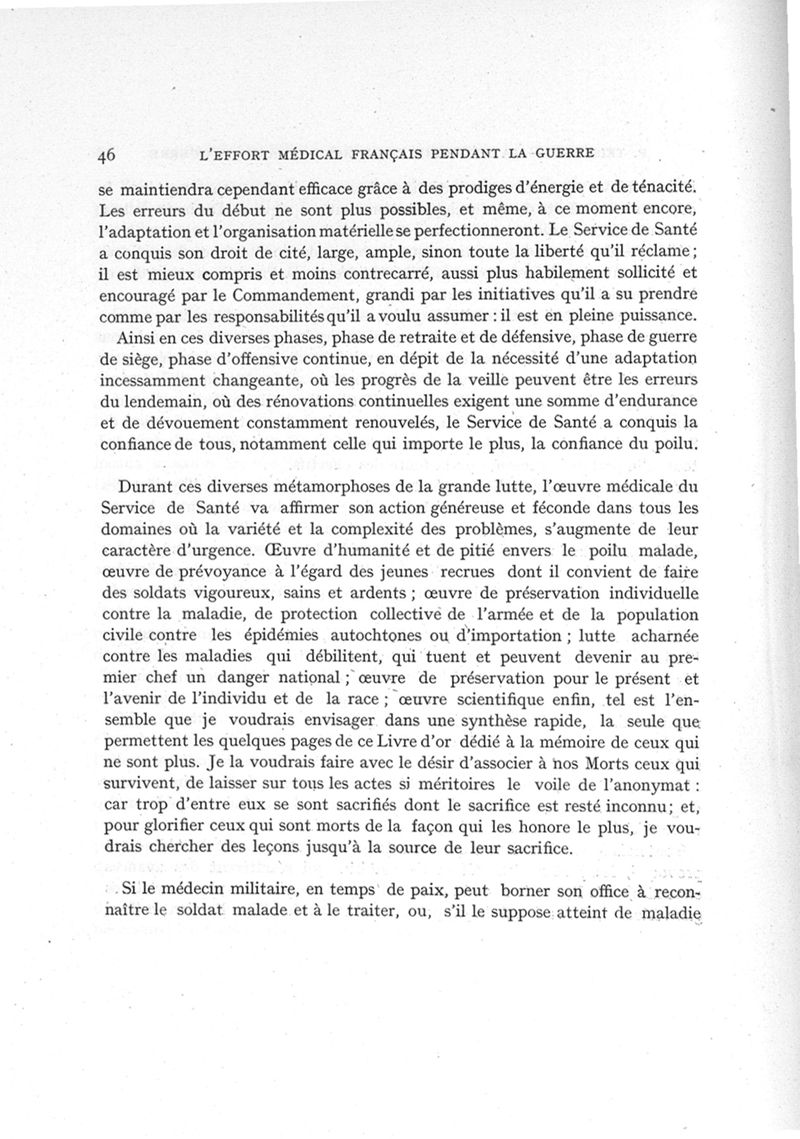 46 L'EFFORT MÉDICAL FRANÇAIS PENDANT LA GUERRE

se maintiendra cependant efficace grâce à des prodiges d'énergie et de ténacité. Les erreurs du début ne sont plus possibles, et même, à ce moment encore, l'adaptation et l'organisation matérielle se perfectionneront. Le Service de Santé a conquis son droit de cité, large, ample, sinon toute la liberté qu'il réclame ; il est mieux compris et moins contrecarré, aussi plus habilement sollicité et encouragé par le Commandement, grandi par les initiatives qu'il a su prendre comme par les responsabilités qu'il a voulu assumer : il est en pleine puissance.

Ainsi en ces diverses phases, phase de retraite et de défensive, phase de guerre de siège, phase d'offensive continue, en dépit de la nécessité d'une adaptation incessamment changeante, où les progrès de la veille peuvent être les erreurs du lendemain, où des rénovations continuelles exigent une somme d'endurance et de dévouement constamment renouvelés, le Service de Santé a conquis la confiance de tous, notamment celle qui importe le plus, la confiance du poilu.

Durant ces diverses métamorphoses de la grande lutte, l'œuvre médicale du Service de Santé va affirmer son action généreuse et féconde dans tous les domaines où la variété et la complexité des problèmes, s'augmente de leur caractère d'urgence. Œuvre d'humanité et de pitié envers le poilu malade, œuvre de prévoyance à l'égard des jeunes recrues dont il convient de faire des soldats vigoureux, sains et ardents ; œuvre de préservation individuelle contre la maladie, de protection collective de l'armée et de la population civile contre les épidémies autochtones ou d'importation ; lutte acharnée contre les maladies qui débilitent, qui tuent et peuvent devenir au premier chef un danger national ; œuvre de préservation pour le présent et l'avenir de l'individu et de la race ; œuvre scientifique enfin, tel est l'ensemble que je voudrais envisager dans une synthèse rapide, la seule que permettent les quelques pages de ce Livre d'or dédié à la mémoire de ceux qui ne sont plus. Je la voudrais faire avec le désir d'associer à nos Morts ceux qui survivent, de laisser sur tous les actes si méritoires le voile de l'anonymat : car trop d'entre eux se sont sacrifiés dont le sacrifice est resté inconnu ; et, pour glorifier ceux qui sont morts de la façon qui les honore le plus, je voudrais chercher des leçons jusqu'à la source de leur sacrifice.

Si le médecin militaire, en temps de paix, peut borner son office à reconnaître le soldat malade et à le traiter, ou, s'il le suppose atteint de maladie